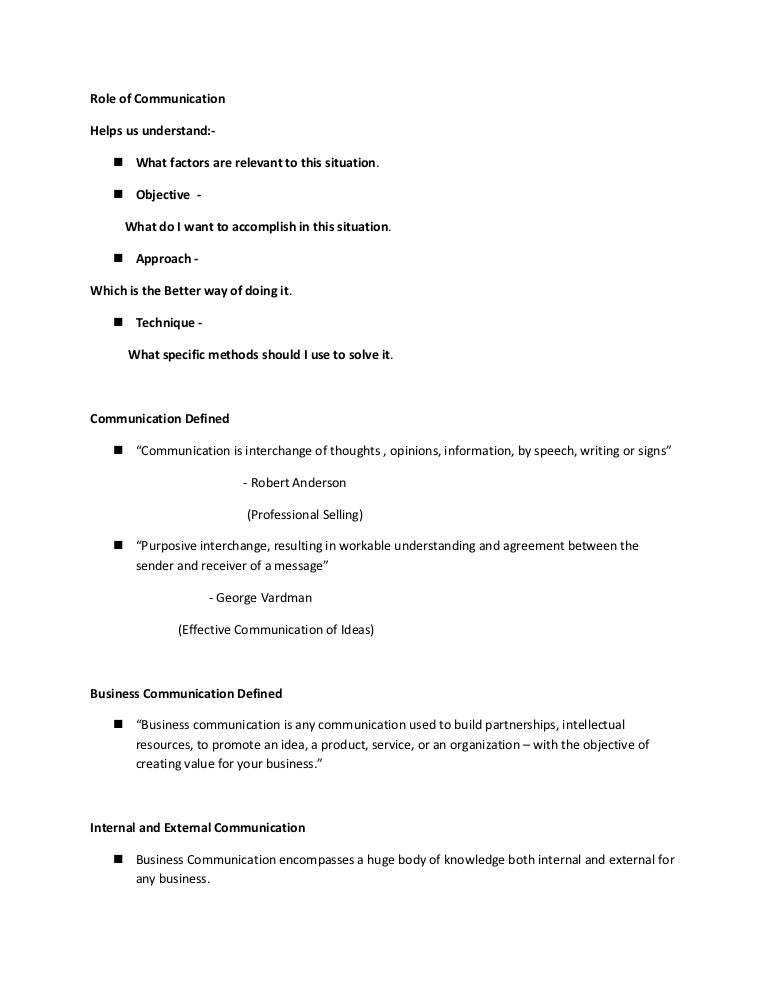 Role of Communication

Helps us understand:-

■ What factors are relevant to this situation.

■ Objective -

What do I want to accomplish in this situation.

■ Approach -

Which is the Better way of doing it.

■ Technique -

What specific methods should I use to solve it.

Communication Defined

■ "Communication is interchange of thoughts , opinions, information, by speech, writing or signs"

- Robert Anderson

(Professional Selling)

■ "Purposive interchange, resulting in workable understanding and agreement between the sender and receiver of a message"

- George Vardman

(Effective Communication of Ideas)

Business Communication Defined

■ "Business communication is any communication used to build partnerships, intellectual resources, to promote an idea, a product, service, or an organization – with the objective of creating value for your business."

Internal and External Communication

■ Business Communication encompasses a huge body of knowledge both internal and external for any business.